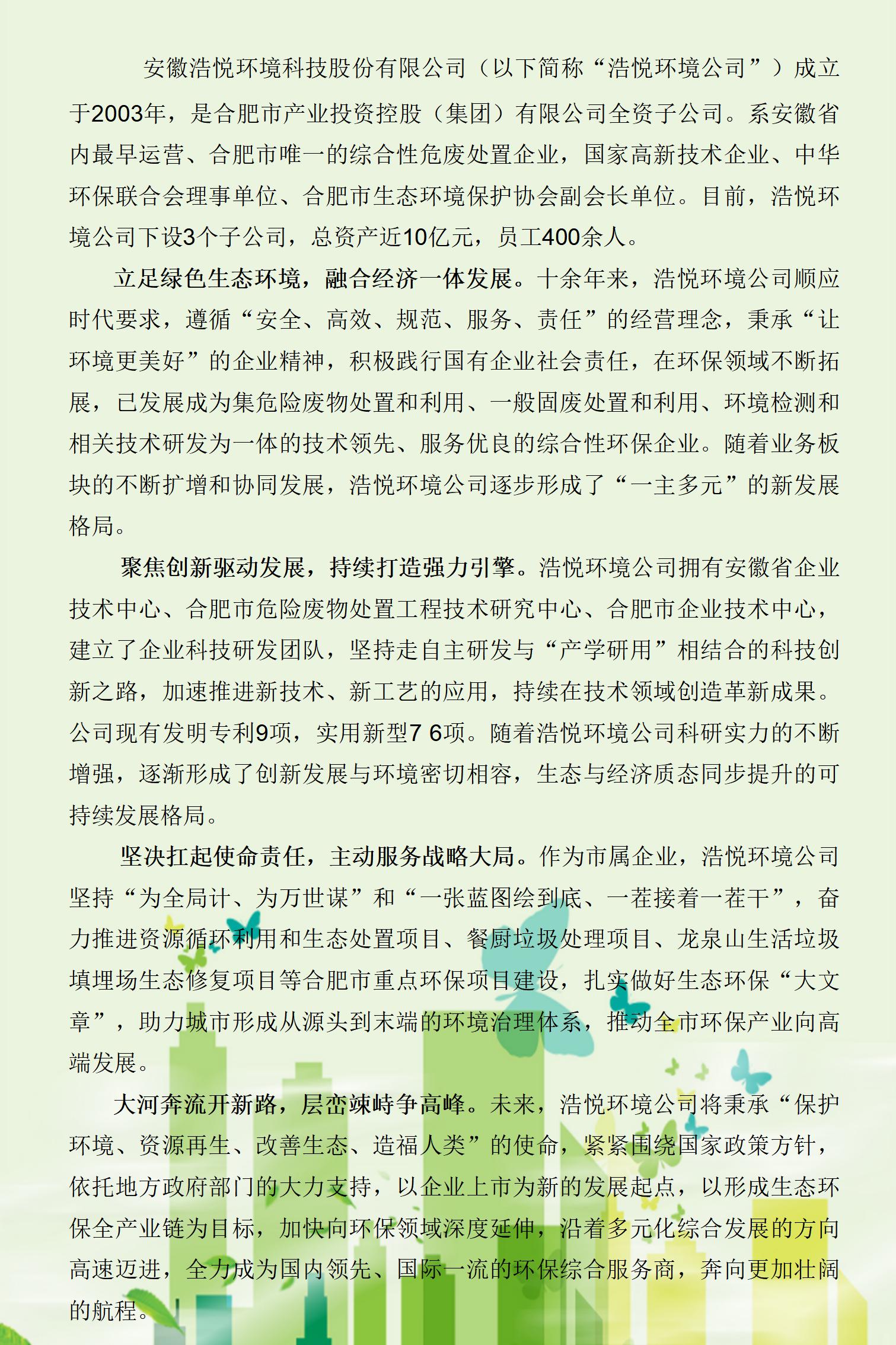 安徽浩悦环境科技股份有限公司（以下简称“浩悦环境公司”）成立于2003年，是合肥市产业投资控股（集团）有限公司全资子公司。系安徽省内最早运营、合肥市唯一的综合性危废处置企业，国家高新技术企业、中华环保联合会理事单位、合肥市生态环境保护协会副会长单位。目前，浩悦环境公司下设3个子公司，总资产近10亿元，员工400余人。

立足绿色生态环境，融合经济一体发展。十余年来，浩悦环境公司顺应时代要求，遵循“安全、高效、规范、服务、责任”的经营理念，秉承“让环境更美好”的企业精神，积极践行国有企业社会责任，在环保领域不断拓展，已发展成为集危险废物处置和利用、一般固废处置和利用、环境检测和相关技术研发为一体的技术领先、服务优良的综合性环保企业。随着业务板块的不断扩增和协同发展，浩悦环境公司逐步形成了“一主多元”的新发展格局。

聚焦创新驱动发展，持续打造强力引擎。浩悦环境公司拥有安徽省企业技术中心、合肥市危险废物处置工程技术研究中心、合肥市企业技术中心，建立了企业科技研发团队，坚持走自主研发与“产学研用”相结合的科技创新之路，加速推进新技术、新工艺的应用，持续在技术领域创造革新成果。公司现有发明专利9项，实用新型7 6项。随着浩悦环境公司科研实力的不断增强，逐渐形成了创新发展与环境密切相容，生态与经济质态同步提升的可持续发展格局。

坚决扛起使命责任，主动服务战略大局。作为市属企业，浩悦环境公司坚持“为全局计、为万世谋”和“一张蓝图绘到底、一茬接着一茬干”，奋力推进资源循环利用和生态处置项目、餐厨垃圾处理项目、龙泉山生活垃圾填埋场生态修复项目等合肥市重点环保项目建设，扎实做好生态环保“大文章”，助力城市形成从源头到末端的环境治理体系，推动全市环保产业向高端发展。

大河奔流开新路，层峦竦峙争高峰。未来，浩悦环境公司将秉承“保护环境、资源再生、改善生态、造福人类”的使命，紧紧围绕国家政策方针，依托地方政府部门的大力支持，以企业上市为新的发展起点，以形成生态环保全产业链为目标，加快向环保领域深度延伸，沿着多元化综合发展的方向高速迈进，全力成为国内领先、国际一流的环保综合服务商，奔向更加壮阔的航程。